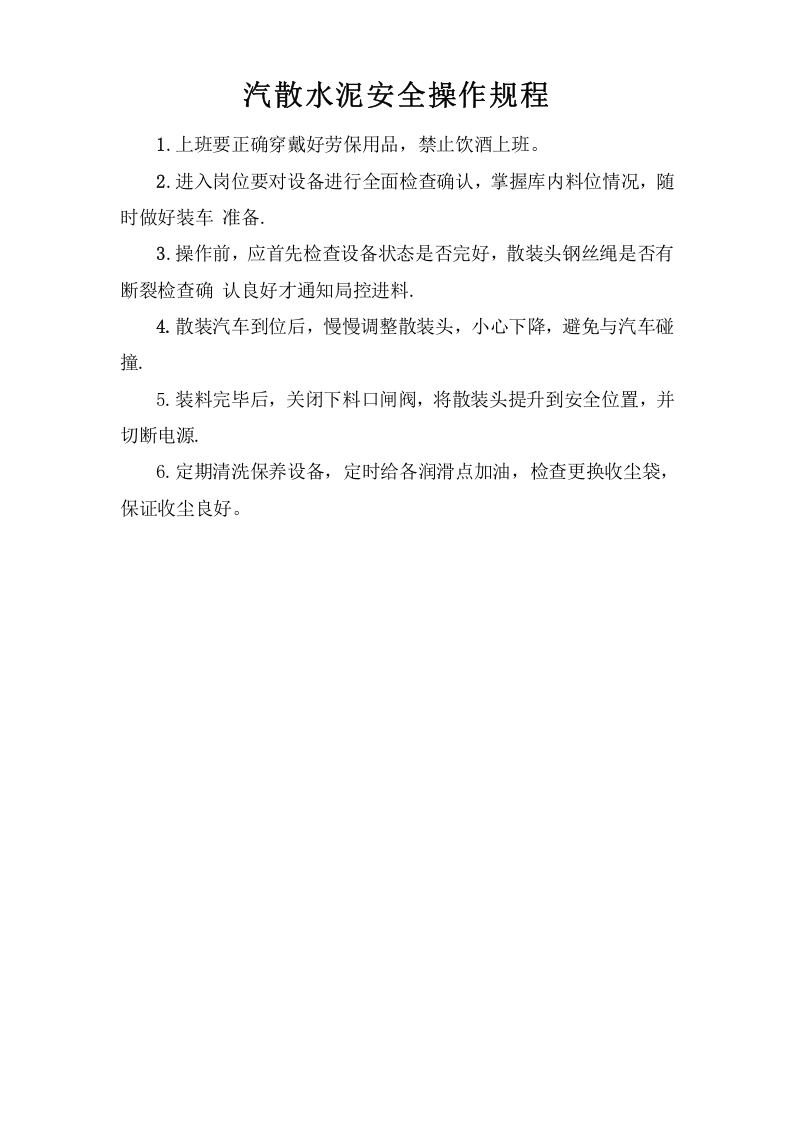 汽散水泥安全操作规程

1.上班要正确穿戴好劳保用品，禁止饮酒上班。

2.进入岗位要对设备进行全面检查确认，掌握库内料位情况，随时做好装车 准备.

3.操作前，应首先检查设备状态是否完好，散装头钢丝绳是否有断裂检查确 认良好才通知局控进料.

4.散装汽车到位后，慢慢调整散装头，小心下降，避免与汽车碰撞.

5.装料完毕后，关闭下料口闸阀，将散装头提升到安全位置，并切断电源.

6.定期清洗保养设备，定时给各润滑点加油，检查更换收尘袋，保证收尘良好。